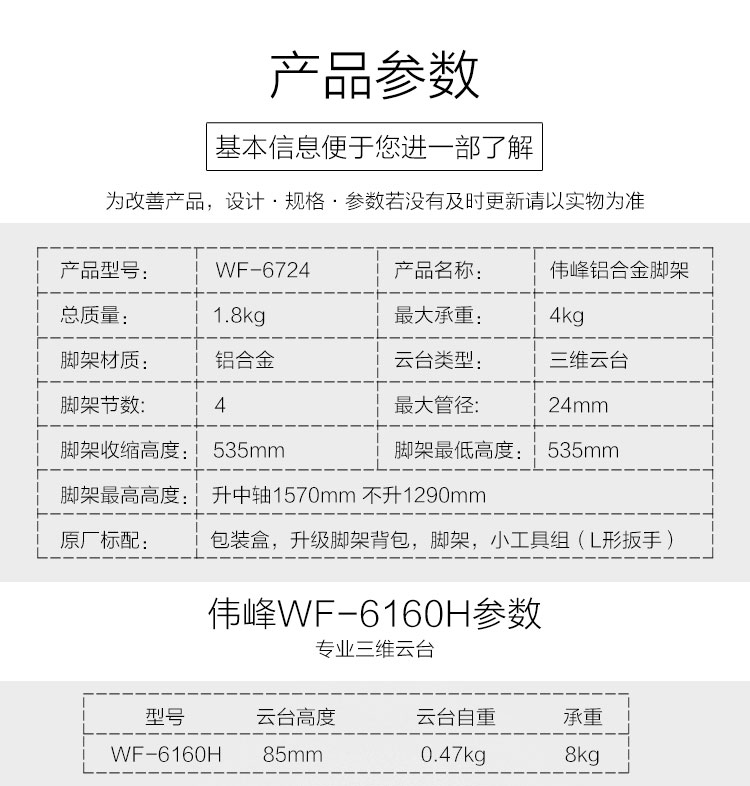 产品参数

基本信息便于您进一部了解

为改善产品，设计 · 规格 · 参数若没有及时更新请以实物为准

| 产品型号： | WF-6724 | 产品名称： | 伟峰铝合金脚架 |
|---|---|---|---|
| 总质量： | 1.8kg | 最大承重： | 4kg |
| 脚架材质： | 铝合金 | 云台类型： | 三维云台 |
| 脚架节数: | 4 | 最大管径: | 24mm |
| 脚架收缩高度： | 535mm | 脚架最低高度： | 535mm |
| 脚架最高高度： | 升中轴1570mm 不升1290mm | | |
| 原厂标配： | 包装盒，升级脚架背包，脚架，小工具组（L形扳手） | | |

伟峰WF-6160H参数

专业三维云台

| 型号 | 云台高度 | 云台自重 | 承重 |
|---|---|---|---|
| WF-6160H | 85mm | 0.47kg | 8kg |